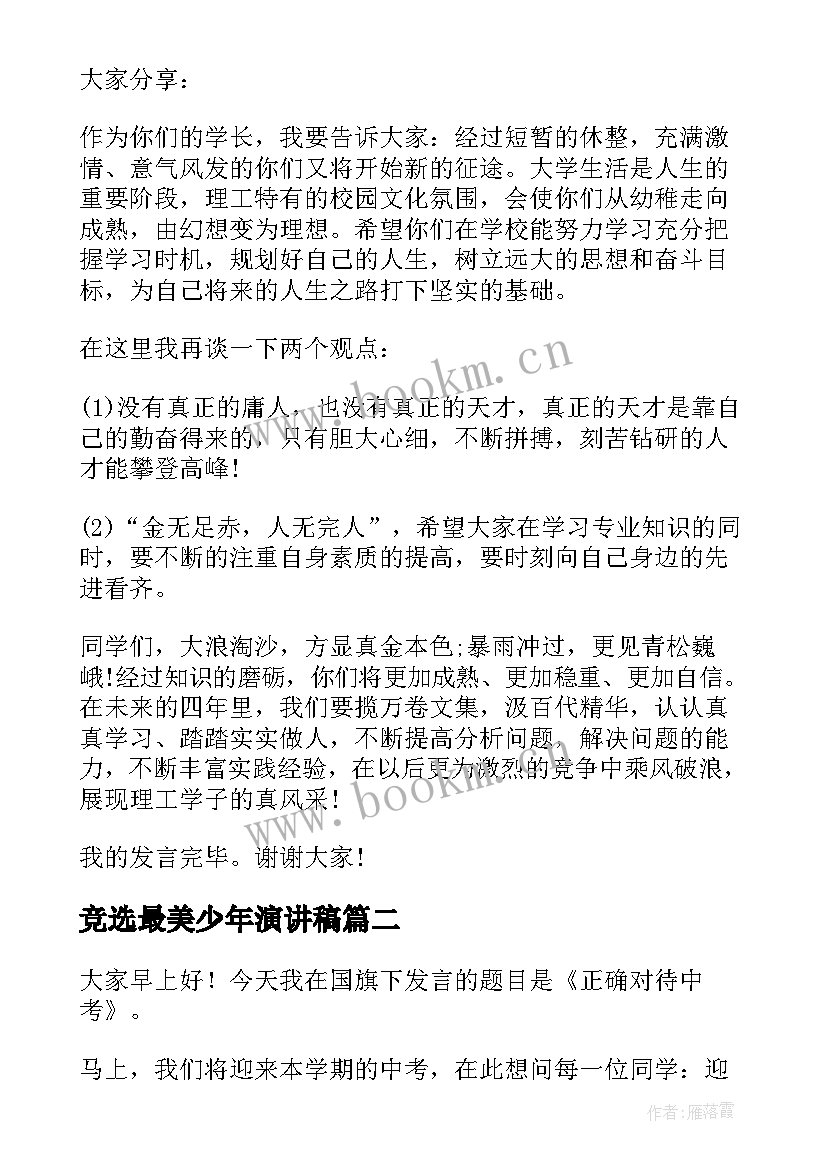 大家分享：

作为你们的学长，我要告诉大家：经过短暂的休整，充满激情、意气风发的你们又将开始新的征途。大学生活是人生的重要阶段，理工特有的校园文化氛围，会使你们从幼稚走向成熟，由幻想变为理想。希望你们在学校能努力学习充分把握学习时机，规划好自己的人生，树立远大的思想和奋斗目标，为自己将来的人生之路打下坚实的基础。

在这里我再谈一下两个观点：

(1)没有真正的庸人，也没有真正的天才，真正的天才是靠自己的勤奋得来的，只有胆大心细，不断拼搏，刻苦钻研的人才能攀登高峰！

(2)“金无足赤，人无完人”，希望大家在学习专业知识的同时，要不断的注重自身素质的提高，要时刻向自己身边的先进看齐。

同学们，大浪淘沙，方显真金本色;暴雨冲过，更见青松巍峨!经过知识的磨砺，你们将更加成熟、更加稳重、更加自信。在未来的四年里，我们要揽万卷文集，汲百代精华，认认真真学习、踏踏实实做人，不断提高分析问题、解决问题的能力，不断丰富实践经验，在以后更为激烈的竞争中乘风破浪，展现理工学子的真风采！

我的发言完毕。谢谢大家！

竞选最美少年演讲稿篇二

大家早上好！今天我在国旗下发言的题目是《正确对待中考》。

马上，我们将迎来本学期的中考，在此想问每一位同学：迎

www.bookm.cn

www.bookm.cn

作者：雁落霞